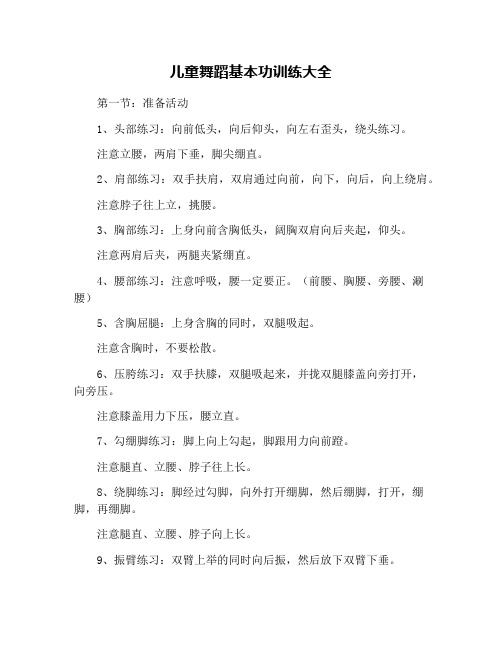 儿童舞蹈基本功训练大全

第一节：准备活动

1、头部练习：向前低头，向后仰头，向左右歪头，绕头练习。

注意立腰，两肩下垂，脚尖绷直。

2、肩部练习：双手扶肩，双肩通过向前，向下，向后，向上绕肩。

注意脖子往上立，挑腰。

3、胸部练习：上身向前含胸低头，阔胸双肩向后夹起，仰头。

注意两肩后夹，两腿夹紧绷直。

4、腰部练习：注意呼吸，腰一定要正。（前腰、胸腰、旁腰、涮腰）

5、含胸屈腿：上身含胸的同时，双腿吸起。

注意含胸时，不要松散。

6、压胯练习：双手扶膝，双腿吸起来，并拢双腿膝盖向旁打开，向旁压。

注意膝盖用力下压，腰立直。

7、勾绷脚练习：脚上向上勾起，脚跟用力向前蹬。

注意腿直、立腰、脖子往上长。

8、绕脚练习：脚经过勾脚，向外打开绷脚，然后绷脚，打开，绷脚，再绷脚。

注意腿直、立腰、脖子向上长。

9、振臂练习：双臂上举的同时向后振，然后放下双臂下垂。